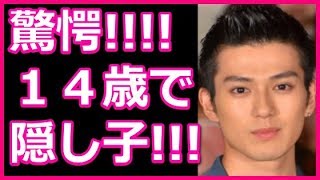 驚愕!!!!
１４歳で
隠し子!!!